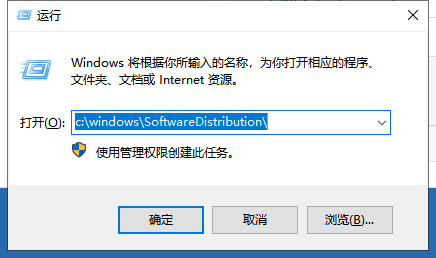 运行

Windows 将根据你所输入的名称，为你打开相应的程序、文件夹、文档或 Internet 资源。

打开(O): c:\windows\SoftwareDistribution\

使用管理权限创建此任务。

确定
取消
浏览(B)...